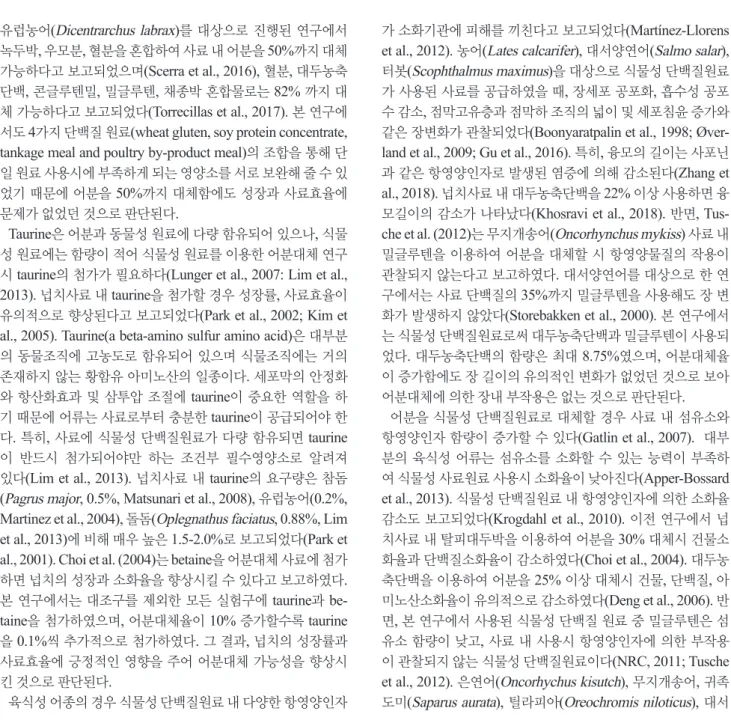 유럽농어(Dicentrarchus labrax)를 대상으로 진행된 연구에서 녹두박, 우모분, 혈분을 혼합하여 사료 내 어분을 50%까지 대체 가능하다고 보고되었으며(Scerra et al., 2016), 혈분, 대두농축단백, 콘글루텐밀, 밀글루텐, 채종박 혼합물로는 82% 까지 대체 가능하다고 보고되었다(Torrecillas et al., 2017). 본 연구에서도 4가지 단백질 원료(wheat gluten, soy protein concentrate, tankage meal and poultry by-product meal)의 조합을 통해 단일 원료 사용시에 부족하게 되는 영양소를 서로 보완해 줄 수 있었기 때문에 어분을 50%까지 대체함에도 성장과 사료효율에 문제가 없었던 것으로 판단된다.

Taurine은 어분과 동물성 원료에 다량 함유되어 있으나, 식물성 원료에는 함량이 적어 식물성 원료를 이용한 어분대체 연구시 taurine의 첨가가 필요하다(Lunger et al., 2007: Lim et al., 2013). 넙치사료 내 taurine을 첨가할 경우 성장률, 사료효율이 유의적으로 향상된다고 보고되었다(Park et al., 2002; Kim et al., 2005). Taurine(a beta-amino sulfur amino acid)은 대부분의 동물조직에 고농도로 함유되어 있으며 식물조직에는 거의 존재하지 않는 황함유 아미노산의 일종이다. 세포막의 안정화와 항산화효과 및 삼투압 조절에 taurine이 중요한 역할을 하기 때문에 어류는 사료로부터 충분한 taurine이 공급되어야 한다. 특히, 사료에 식물성 단백질원료가 다량 함유되면 taurine이 반드시 첨가되어야만 하는 조건부 필수영양소로 알려져 있다(Lim et al., 2013). 넙치사료 내 taurine의 요구량은 참돔(Pagrus major, 0.5%, Matsunari et al., 2008), 유럽농어(0.2%, Martinez et al., 2004), 돌돔(Oplegnathus faciatus, 0.88%, Lim et al., 2013)에 비해 매우 높은 1.5-2.0%로 보고되었다(Park et al., 2001). Choi et al. (2004)는 betaine을 어분대체 사료에 첨가하면 넙치의 성장과 소화율을 향상시킬 수 있다고 보고하였다. 본 연구에서는 대조구를 제외한 모든 실험구에 taurine과 betaine을 첨가하였으며, 어분대체율이 10% 증가할수록 taurine을 0.1%씩 추가적으로 첨가하였다. 그 결과, 넙치의 성장률과 사료효율에 긍정적인 영향을 주어 어분대체 가능성을 향상시킨 것으로 판단된다.

육식성 어종의 경우 식물성 단백질원료 내 다양한 항영양인자가 소화기관에 피해를 끼친다고 보고되었다(Martínez-Llorens et al., 2012). 농어(Lates calcarifer), 대서양연어(Salmo salar), 터봇(Scophthalmus maximus)을 대상으로 식물성 단백질원료가 사용된 사료를 공급하였을 때, 장세포 공포화, 흡수성 공포수 감소, 점막고유층과 점막하 조직의 넓이 및 세포침윤 증가와 같은 장변화가 관찰되었다(Boonyaratpalin et al., 1998; Øverland et al., 2009; Gu et al., 2016). 특히, 융모의 길이는 사포닌과 같은 항영양인자로 발생된 염증에 의해 감소된다(Zhang et al., 2018). 넙치사료 내 대두농축단백을 22% 이상 사용하면 융모길이의 감소가 나타났다(Khosravi et al., 2018). 반면, Tusche et al. (2012)는 무지개송어(Oncorhynchus mykiss) 사료 내 밀글루텐을 이용하여 어분을 대체할 시 항영양물질의 작용이 관찰되지 않는다고 보고하였다. 대서양연어를 대상으로 한 연구에서는 사료 단백질의 35%까지 밀글루텐을 사용해도 장 변화가 발생하지 않았다(Storebakken et al., 2000). 본 연구에서는 식물성 단백질원료로써 대두농축단백과 밀글루텐이 사용되었다. 대두농축단백의 함량은 최대 8.75%였으며, 어분대체율이 증가함에도 장 길이의 유의적인 변화가 없었던 것으로 보아 어분대체에 의한 장내 부작용은 없는 것으로 판단된다.

어분을 식물성 단백질원료로 대체할 경우 사료 내 섬유소와 항영양인자 함량이 증가할 수 있다(Gatlin et al., 2007). 대부분의 육식성 어류는 섬유소를 소화할 수 있는 능력이 부족하여 식물성 사료원료 사용시 소화율이 낮아진다(Apper-Bossard et al., 2013). 식물성 단백질원료 내 항영양인자에 의한 소화율 감소도 보고되었다(Krogdahl et al., 2010). 이전 연구에서 넙치사료 내 탈피대두박을 이용하여 어분을 30% 대체시 건물소화율과 단백질소화율이 감소하였다(Choi et al., 2004). 대두농축단백을 이용하여 어분을 25% 이상 대체시 건물, 단백질, 아미노산소화율이 유의적으로 감소하였다(Deng et al., 2006). 반면, 본 연구에서 사용된 식물성 단백질 원료 중 밀글루텐은 섬유소 함량이 낮고, 사료 내 사용시 항영양인자에 의한 부작용이 관찰되지 않는 식물성 단백질원료이다(NRC, 2011; Tusche et al., 2012). 은연어(Oncorhychus kisutch), 무지개송어, 귀족도미(Saparus aurata), 틸라피아(Oreochromis niloticus), 대서